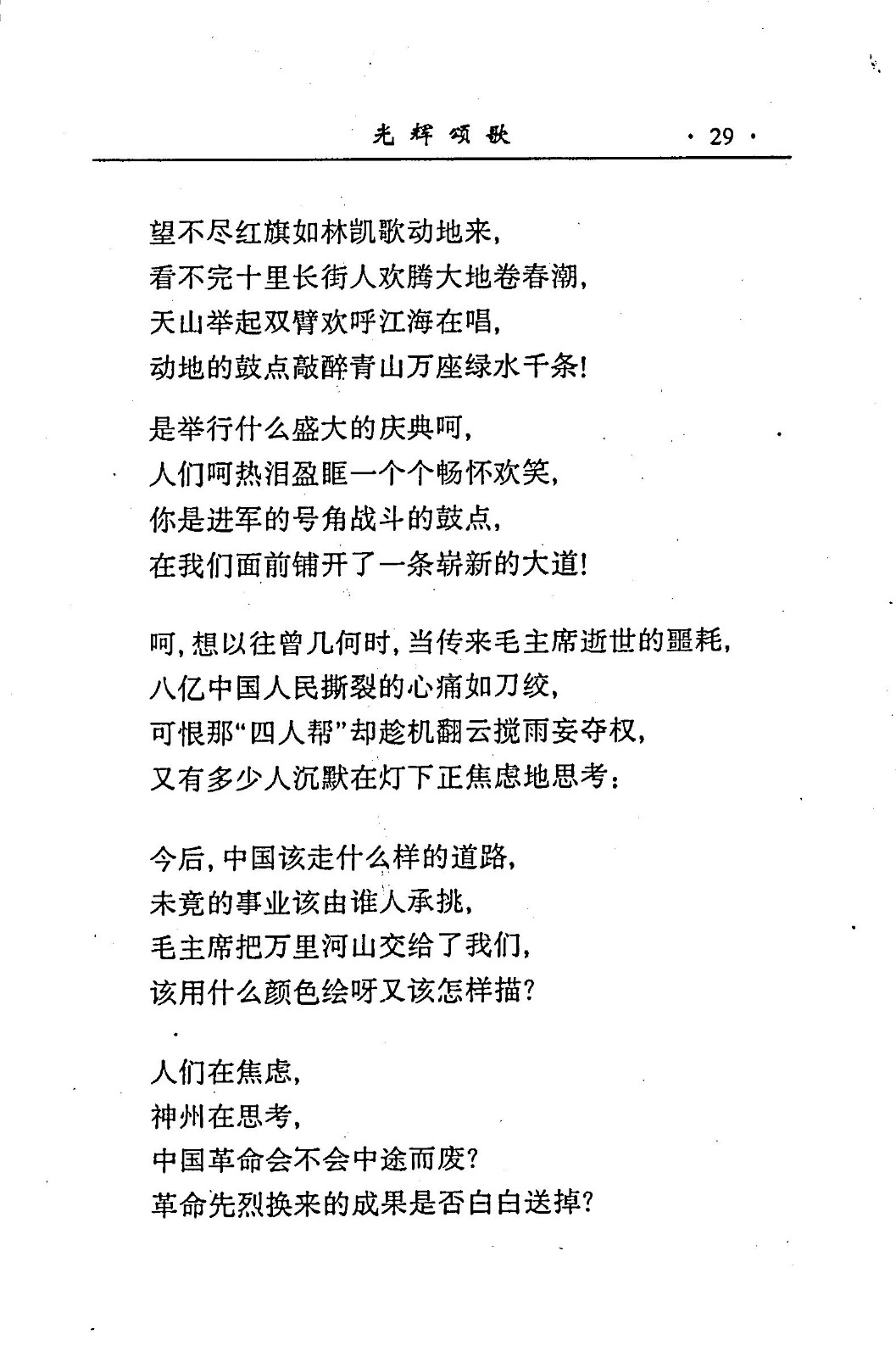 光辉颂歌 · 29 ·

望不尽红旗如林凯歌动地来，
看不完十里长街人欢腾大地卷春潮，
天山举起双臂欢呼江海在唱，
动地的鼓点敲醉青山万座绿水千条！

是举行什么盛大的庆典呵，
人们呵热泪盈眶一个个畅怀欢笑，
你是进军的号角战斗的鼓点，
在我们面前铺开了一条崭新的大道！

呵，想以往曾几何时，当传来毛主席逝世的噩耗，
八亿中国人民撕裂的心痛如刀绞，
可恨那“四人帮”却趁机翻云搅雨妄夺权，
又有多少人沉默在灯下正焦虑地思考：

今后，中国该走什么样的道路，
未竟的事业该由谁人承挑，
毛主席把万里河山交给了我们，
该用什么颜色绘呀又该怎样描？

人们在焦虑，
神州在思考，
中国革命会不会中途而废？
革命先烈换来的成果是否白白送掉？